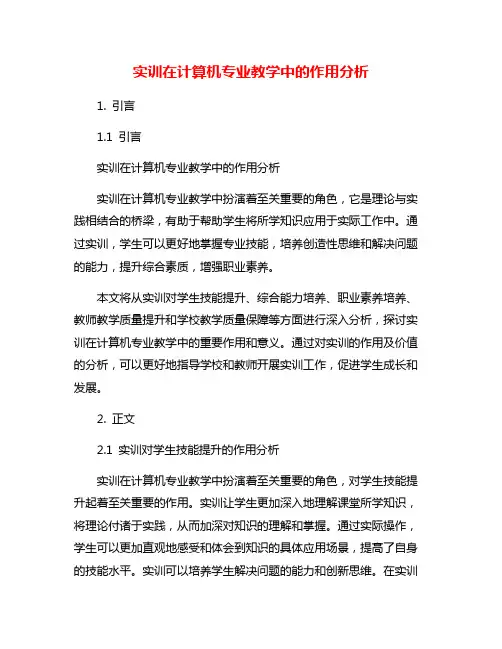 实训在计算机专业教学中的作用分析

1. 引言

1.1 引言

实训在计算机专业教学中的作用分析

实训在计算机专业教学中扮演着至关重要的角色，它是理论与实践相结合的桥梁，有助于帮助学生将所学知识应用于实际工作中。通过实训，学生可以更好地掌握专业技能，培养创造性思维和解决问题的能力，提升综合素质，增强职业素养。

本文将从实训对学生技能提升、综合能力培养、职业素养培养、教师教学质量提升和学校教学质量保障等方面进行深入分析，探讨实训在计算机专业教学中的重要作用和意义。通过对实训的作用及价值的分析，可以更好地指导学校和教师开展实训工作，促进学生成长和发展。

2. 正文

2.1 实训对学生技能提升的作用分析

实训在计算机专业教学中扮演着至关重要的角色，对学生技能提升起着至关重要的作用。实训让学生更加深入地理解课堂所学知识，将理论付诸于实践，从而加深对知识的理解和掌握。通过实际操作，学生可以更加直观地感受和体会到知识的具体应用场景，提高了自身的技能水平。实训可以培养学生解决问题的能力和创新思维。在实训